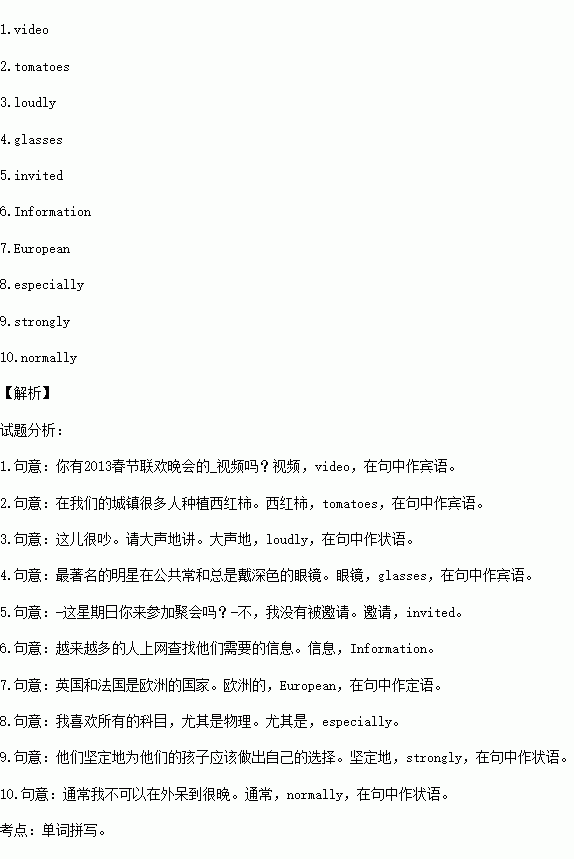 1.video

2.tomatoes

3.loudly

4.glasses

5.invited

6.Information

7.European

8.especially

9.strongly

10.normally

【解析】

试题分析：

1.句意：你有2013春节联欢晚会的_视频吗？视频，video，在句中作宾语。

2.句意：在我们的城镇很多人种植西红柿。西红柿，tomatoes，在句中作宾语。

3.句意：这儿很吵。请大声地讲。大声地，loudly，在句中作状语。

4.句意：最著名的明星在公共常和总是戴深色的眼镜。眼镜，glasses，在句中作宾语。

5.句意：-这星期日你来参加聚会吗？-不，我没有被邀请。邀请，invited。

6.句意：越来越多的人上网查找他们需要的信息。信息，Information。

7.句意：英国和法国是欧洲的国家。欧洲的，European，在句中作定语。

8.句意：我喜欢所有的科目，尤其是物理。尤其是，especially。

9.句意：他们坚定地为他们的孩子应该做出自己的选择。坚定地，strongly，在句中作状语。

10.句意：通常我不可以在外呆到很晚。通常，normally，在句中作状语。

考点：单词拼写。